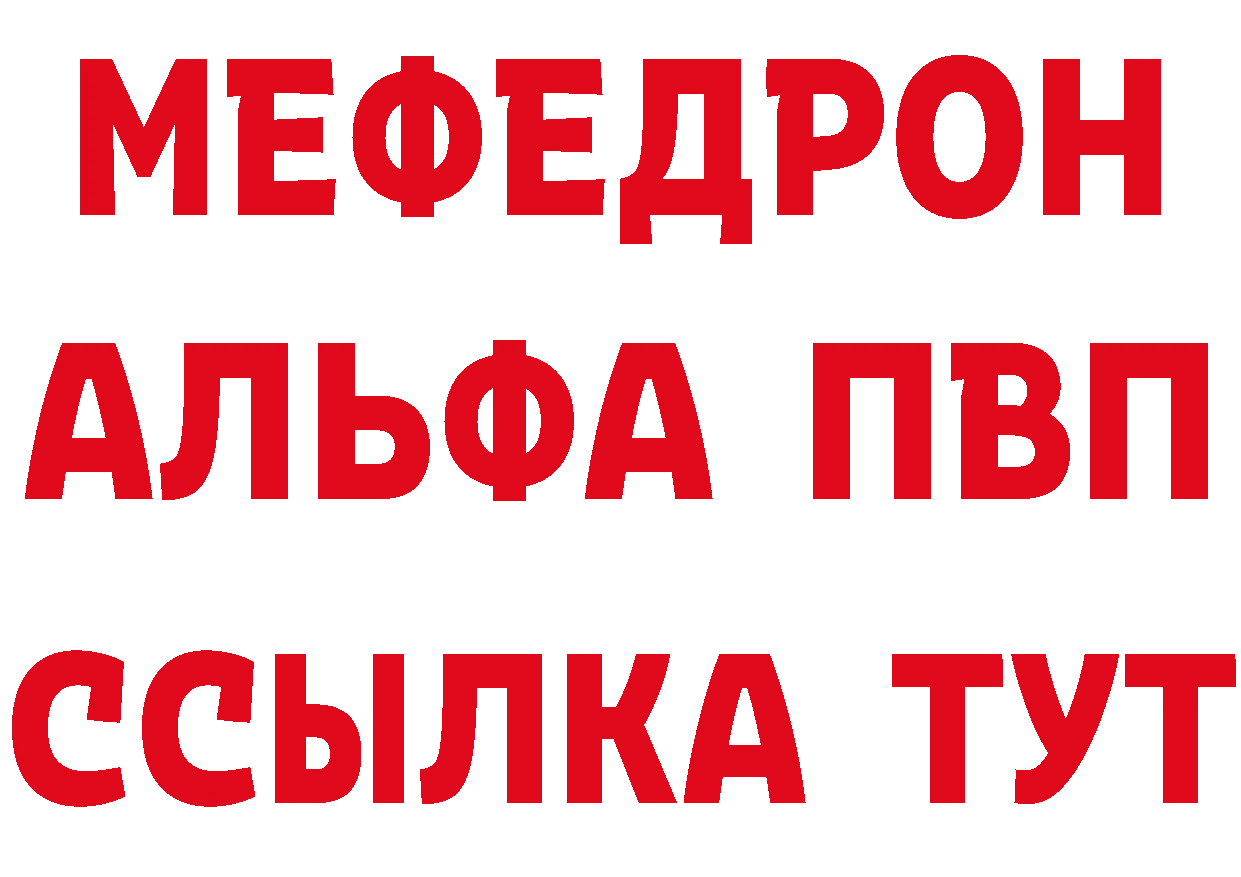 МЕФЕДРОН
АЛЬФА ПВП
ССЫЛКА ТУТ